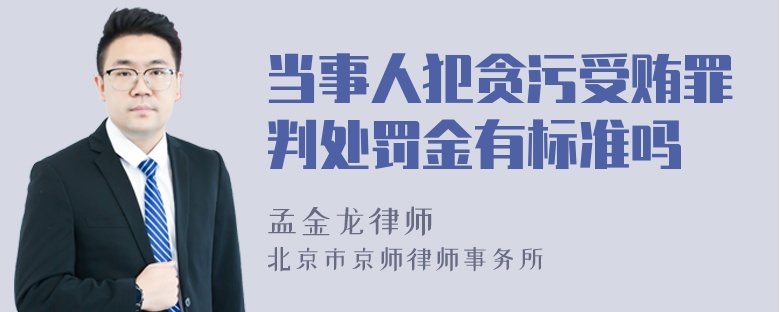 当事人犯贪污受贿罪判处罚金有标准吗

孟金龙律师
北京市京师律师事务所